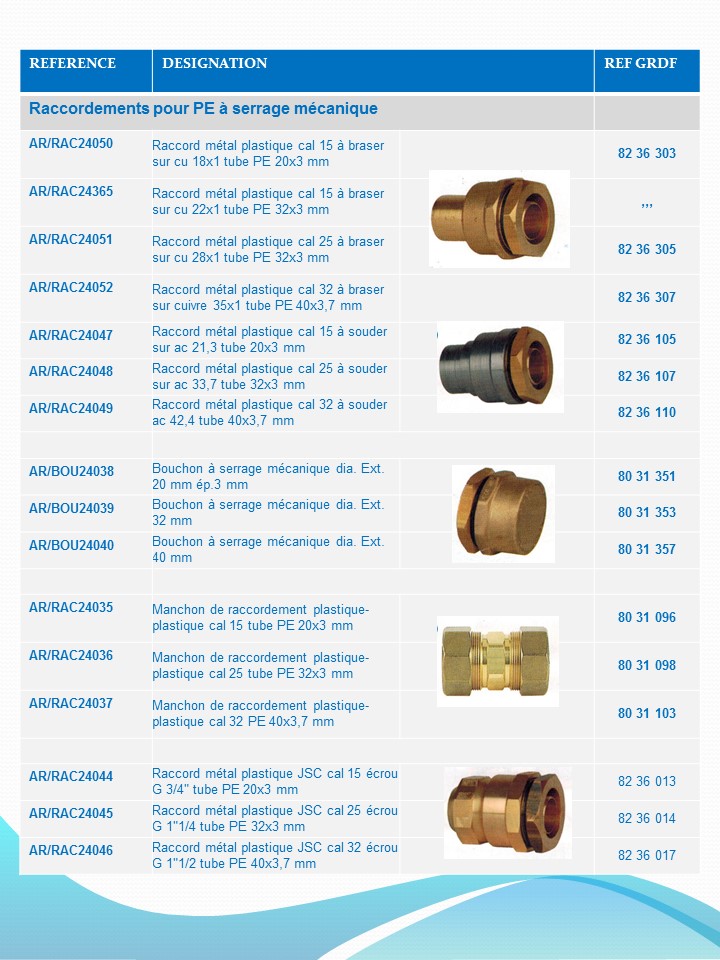 | REFERENCE | DESIGNATION | REF GRDF |
|---|---|---|
| Raccordements pour PE à serrage mécanique | | |
| AR/RAC24050 | Raccord métal plastique cal 15 à braser sur cu 18x1 tube PE 20x3 mm | 82 36 303 |
| AR/RAC24365 | Raccord métal plastique cal 15 à braser sur cu 22x1 tube PE 32x3 mm | ,,, |
| AR/RAC24051 | Raccord métal plastique cal 25 à braser sur cu 28x1 tube PE 32x3 mm | 82 36 305 |
| AR/RAC24052 | Raccord métal plastique cal 32 à braser sur cuivre 35x1 tube PE 40x3,7 mm | 82 36 307 |
| AR/RAC24047 | Raccord métal plastique cal 15 à souder sur ac 21,3 tube 20x3 mm | 82 36 105 |
| AR/RAC24048 | Raccord métal plastique cal 25 à souder sur ac 33,7 tube 32x3 mm | 82 36 107 |
| AR/RAC24049 | Raccord métal plastique cal 32 à souder ac 42,4 tube 40x3,7 mm | 82 36 110 |
| | | |
| AR/BOU24038 | Bouchon à serrage mécanique dia. Ext. 20 mm ép.3 mm | 80 31 351 |
| AR/BOU24039 | Bouchon à serrage mécanique dia. Ext. 32 mm | 80 31 353 |
| AR/BOU24040 | Bouchon à serrage mécanique dia. Ext. 40 mm | 80 31 357 |
| | | |
| AR/RAC24035 | Manchon de raccordement plastique-plastique cal 15 tube PE 20x3 mm | 80 31 096 |
| AR/RAC24036 | Manchon de raccordement plastique-plastique cal 25 tube PE 32x3 mm | 80 31 098 |
| AR/RAC24037 | Manchon de raccordement plastique-plastique cal 32 PE 40x3,7 mm | 80 31 103 |
| | | |
| AR/RAC24044 | Raccord métal plastique JSC cal 15 écrou G 3/4" tube PE 20x3 mm | 82 36 013 |
| AR/RAC24045 | Raccord métal plastique JSC cal 25 écrou G 1"1/4 tube PE 32x3 mm | 82 36 014 |
| AR/RAC24046 | Raccord métal plastique JSC cal 32 écrou G 1"1/2 tube PE 40x3,7 mm | 82 36 017 |